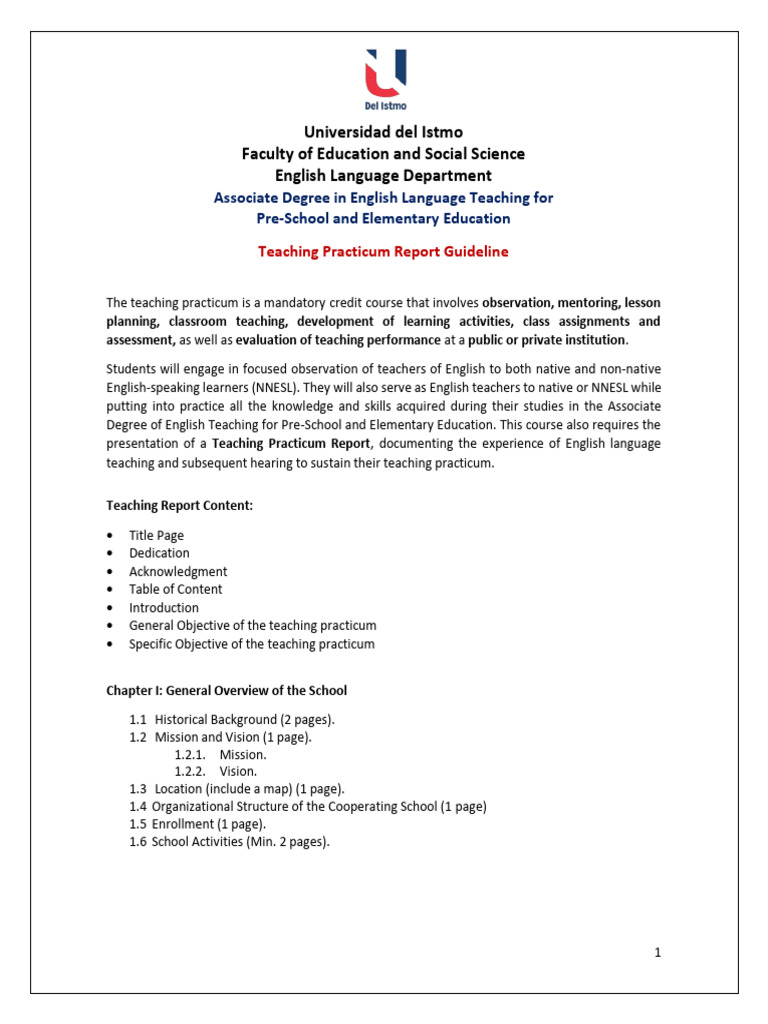 Del Istmo

Universidad del Istmo
Faculty of Education and Social Science
English Language Department
Associate Degree in English Language Teaching for Pre-School and Elementary Education

Teaching Practicum Report Guideline

The teaching practicum is a mandatory credit course that involves observation, mentoring, lesson planning, classroom teaching, development of learning activities, class assignments and assessment, as well as evaluation of teaching performance at a public or private institution.

Students will engage in focused observation of teachers of English to both native and non-native English-speaking learners (NNESL). They will also serve as English teachers to native or NNESL while putting into practice all the knowledge and skills acquired during their studies in the Associate Degree of English Teaching for Pre-School and Elementary Education. This course also requires the presentation of a Teaching Practicum Report, documenting the experience of English language teaching and subsequent hearing to sustain their teaching practicum.

Teaching Report Content:

• Title Page
• Dedication
• Acknowledgment
• Table of Content
• Introduction
• General Objective of the teaching practicum
• Specific Objective of the teaching practicum

Chapter I: General Overview of the School

1.1 Historical Background (2 pages).
1.2 Mission and Vision (1 page).
1.2.1. Mission.
1.2.2. Vision.
1.3 Location (include a map) (1 page).
1.4 Organizational Structure of the Cooperating School (1 page)
1.5 Enrollment (1 page).
1.6 School Activities (Min. 2 pages).

1